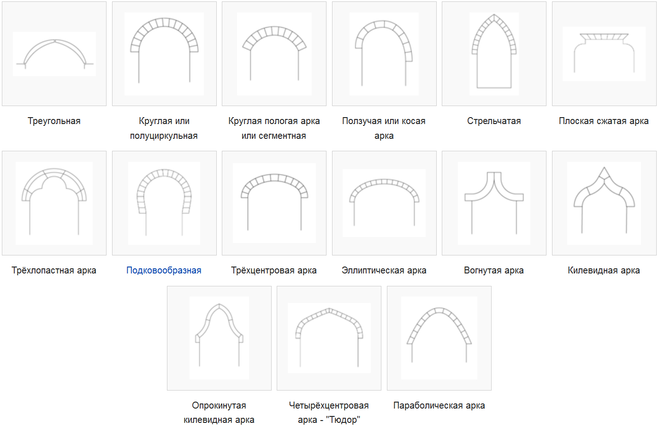 Треугольная

Круглая или полуциркульная

Круглая пологая арка или сегментная

Ползучая или косая арка

Стрельчатая

Плоская сжатая арка

Трёхлопастная арка

Подковообразная

Трёхцентровая арка

Эллиптическая арка

Вогнутая арка

Килевидная арка

Опрокинутая килевидная арка

Четырёхцентровая арка - "Тюдор"

Параболическая арка